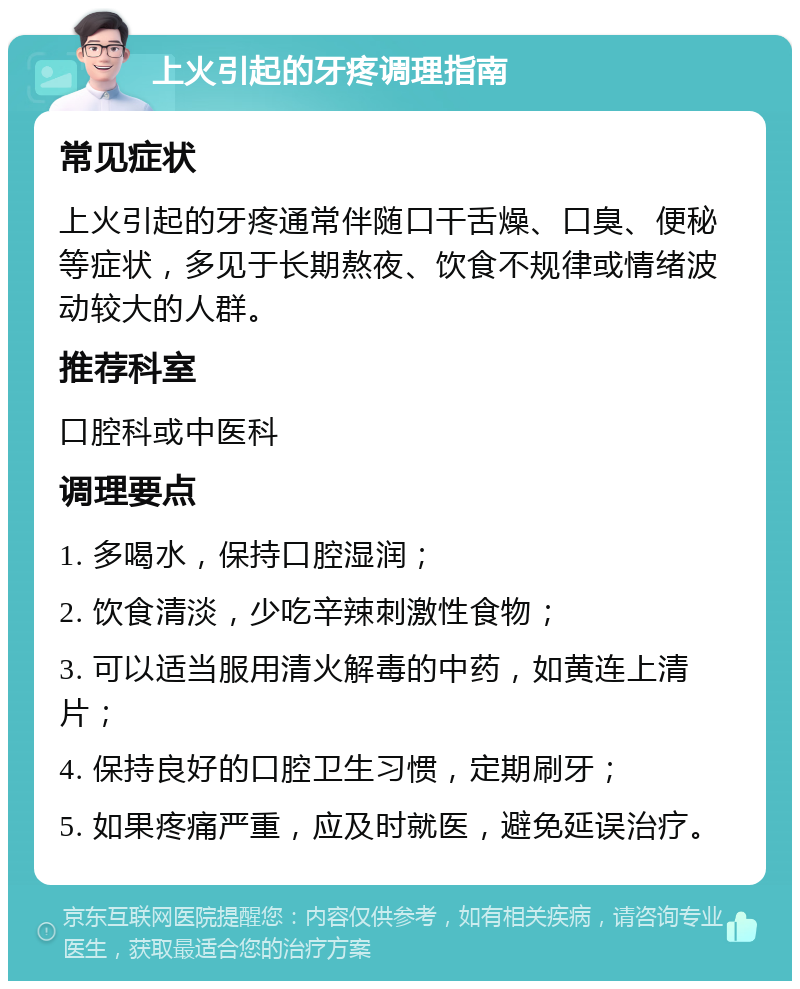 上火引起的牙疼调理指南

常见症状

上火引起的牙疼通常伴随口干舌燥、口臭、便秘等症状，多见于长期熬夜、饮食不规律或情绪波动较大的人群。

推荐科室

口腔科或中医科

调理要点

1. 多喝水，保持口腔湿润；

2. 饮食清淡，少吃辛辣刺激性食物；

3. 可以适当服用清火解毒的中药，如黄连上清片；

4. 保持良好的口腔卫生习惯，定期刷牙；

5. 如果疼痛严重，应及时就医，避免延误治疗。

京东互联网医院提醒您：内容仅供参考，如有相关疾病，请咨询专业医生，获取最适合您的治疗方案